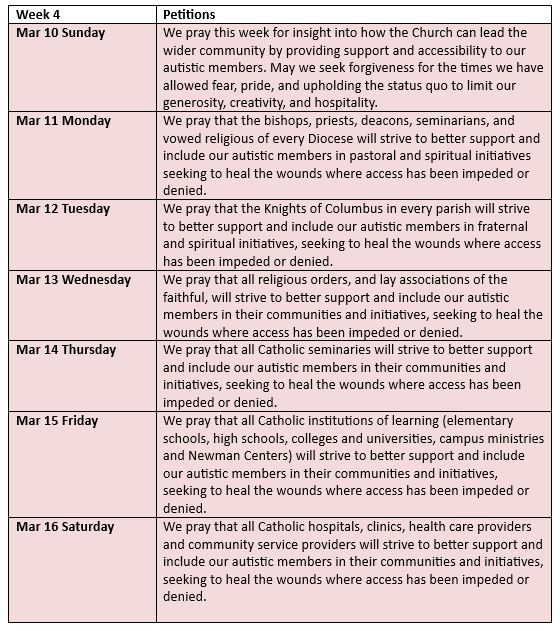 | Week 4 | Petitions |
|---|---|
| Mar 10 Sunday | We pray this week for insight into how the Church can lead the wider community by providing support and accessibility to our autistic members. May we seek forgiveness for the times we have allowed fear, pride, and upholding the status quo to limit our generosity, creativity, and hospitality. |
| Mar 11 Monday | We pray that the bishops, priests, deacons, seminarians, and vowed religious of every Diocese will strive to better support and include our autistic members in pastoral and spiritual initiatives seeking to heal the wounds where access has been impeded or denied. |
| Mar 12 Tuesday | We pray that the Knights of Columbus in every parish will strive to better support and include our autistic members in fraternal and spiritual initiatives, seeking to heal the wounds where access has been impeded or denied. |
| Mar 13 Wednesday | We pray that all religious orders, and lay associations of the faithful, will strive to better support and include our autistic members in their communities and initiatives, seeking to heal the wounds where access has been impeded or denied. |
| Mar 14 Thursday | We pray that all Catholic seminaries will strive to better support and include our autistic members in their communities and initiatives, seeking to heal the wounds where access has been impeded or denied. |
| Mar 15 Friday | We pray that all Catholic institutions of learning (elementary schools, high schools, colleges and universities, campus ministries and Newman Centers) will strive to better support and include our autistic members in their communities and initiatives, seeking to heal the wounds where access has been impeded or denied. |
| Mar 16 Saturday | We pray that all Catholic hospitals, clinics, health care providers and community service providers will strive to better support and include our autistic members in their communities and initiatives, seeking to heal the wounds where access has been impeded or denied. |